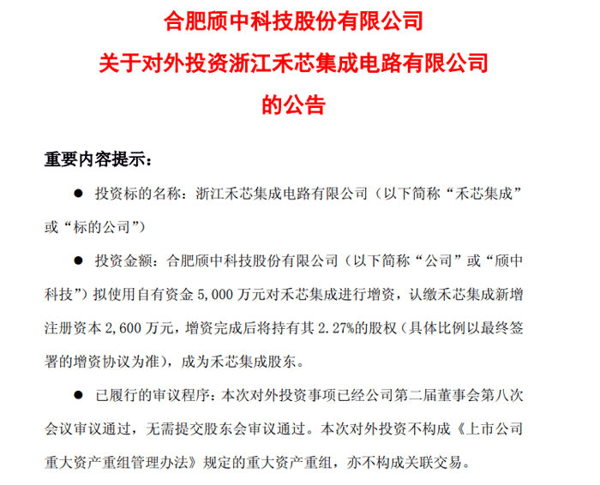 合肥颀中科技股份有限公司
关于对外投资浙江禾芯集成电路有限公司
的公告

重要内容提示：

● 投资标的名称：浙江禾芯集成电路有限公司（以下简称“禾芯集成”或“标的公司”）

● 投资金额：合肥颀中科技股份有限公司（以下简称“公司”或“颀中科技”）拟使用自有资金 5,000 万元对禾芯集成进行增资，认缴禾芯集成新增注册资本 2,600 万元，增资完成后将持有其 2.27%的股权（具体比例以最终签署的增资协议为准），成为禾芯集成股东。

● 已履行的审议程序：本次对外投资事项已经公司第二届董事会第八次会议审议通过，无需提交股东会审议通过。本次对外投资不构成《上市公司重大资产重组管理办法》规定的重大资产重组，亦不构成关联交易。